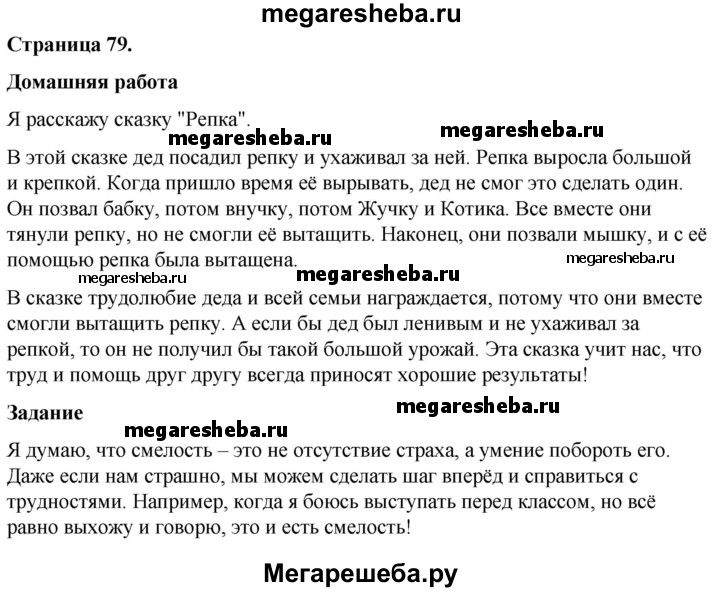 megaresheba.ru

Страница 79.

Домашняя работа

Я расскажу сказку "Репка".

megaresheba.ru megaresheba.ru

В этой сказке дед посадил репку и ухаживал за ней. Репка выросла большой и крепкой. Когда пришло время её вырывать, дед не смог это сделать один. Он позвал бабку, потом внучку, потом Жучку и Котика. Все вместе они тянули репку, но не смогли её вытащить. Наконец, они позвали мышку, и с её помощью репка была вытащена.

megaresheba.ru megaresheba.ru megaresheba.ru

В сказке трудолюбие деда и всей семьи награждается, потому что они вместе смогли вытащить репку. А если бы дед был ленивым и не ухаживал за репкой, то он не получил бы такой большой урожай. Эта сказка учит нас, что труд и помощь друг другу всегда приносят хорошие результаты!

Задание

megaresheba.ru megaresheba.ru

Я думаю, что смелость – это не отсутствие страха, а умение побороть его. Даже если нам страшно, мы можем сделать шаг вперёд и справиться с трудностями. Например, когда я боюсь выступать перед классом, но всё равно выхожу и говорю, это и есть смелость!

Мегарешеба.ру